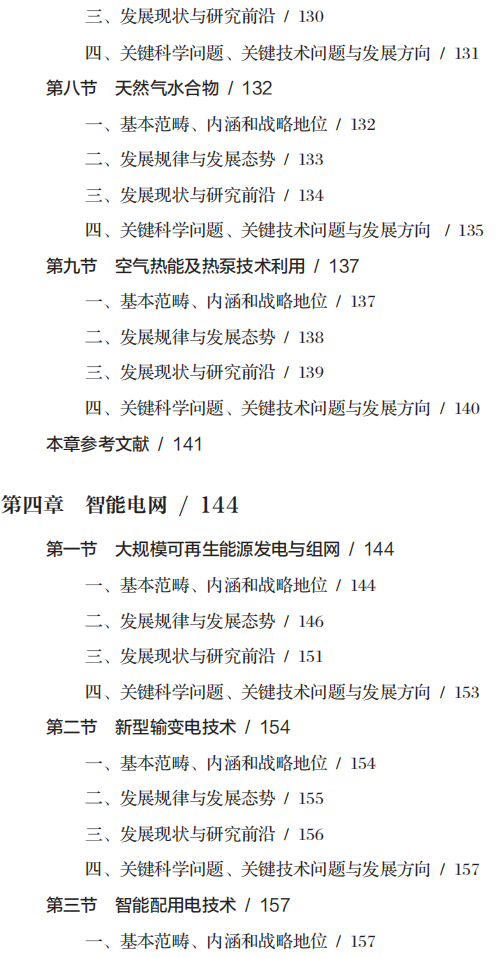 三、发展现状与研究前沿 / 130

四、关键科学问题、关键技术问题与发展方向 / 131

第八节 天然气水合物 / 132

一、基本范畴、内涵和战略地位 / 132

二、发展规律与发展态势 / 133

三、发展现状与研究前沿 / 134

四、关键科学问题、关键技术问题与发展方向 / 135

第九节 空气热能及热泵技术利用 / 137

一、基本范畴、内涵和战略地位 / 137

二、发展规律与发展态势 / 138

三、发展现状与研究前沿 / 139

四、关键科学问题、关键技术问题与发展方向 / 140

本章参考文献 / 141

第四章 智能电网 / 144

第一节 大规模可再生能源发电与组网 / 144

一、基本范畴、内涵和战略地位 / 144

二、发展规律与发展态势 / 146

三、发展现状与研究前沿 / 151

四、关键科学问题、关键技术问题与发展方向 / 153

第二节 新型输变电技术 / 154

一、基本范畴、内涵和战略地位 / 154

二、发展规律与发展态势 / 155

三、发展现状与研究前沿 / 156

四、关键科学问题、关键技术问题与发展方向 / 157

第三节 智能配用电技术 / 157

一、基本范畴、内涵和战略地位 / 157